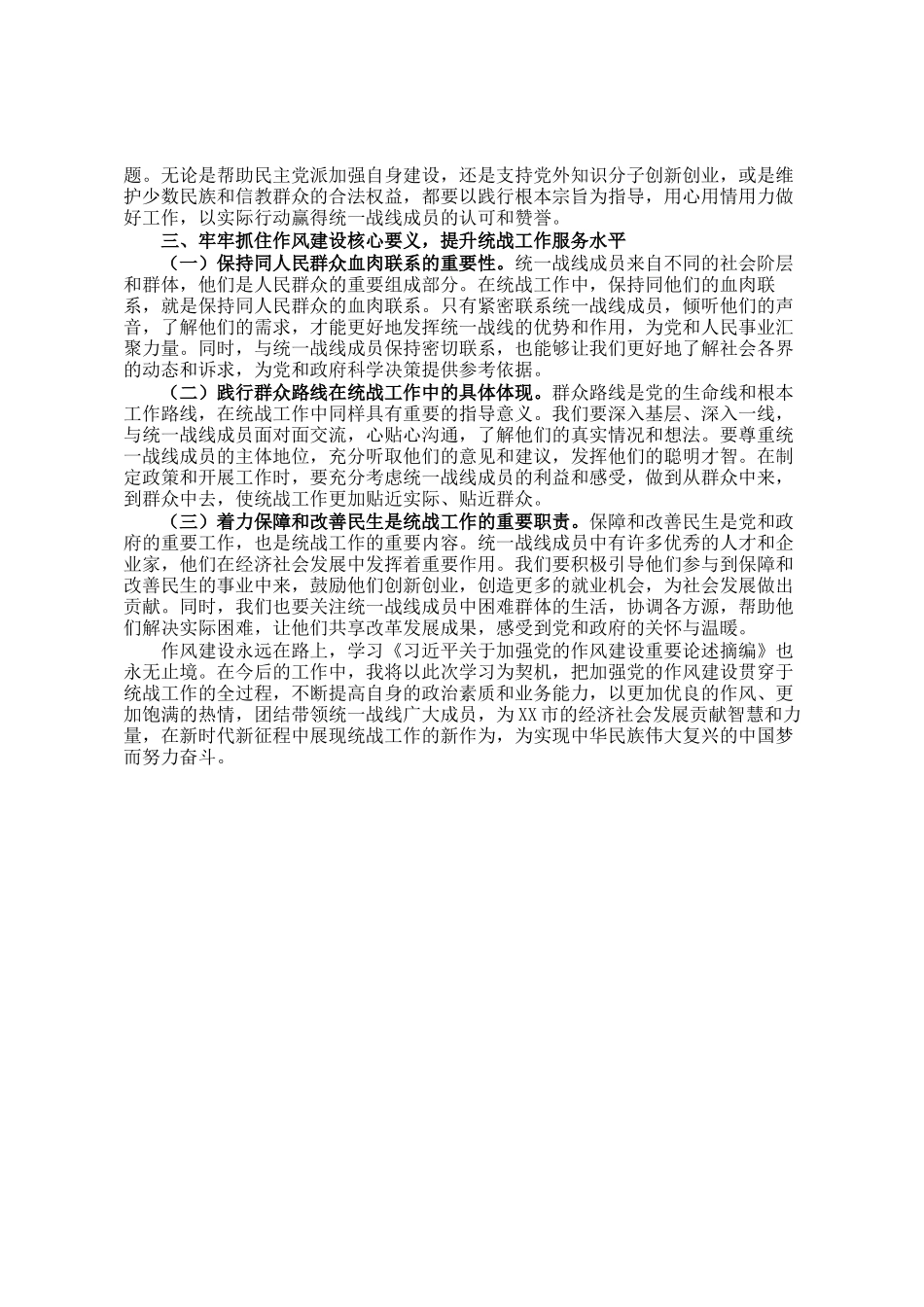 题。无论是帮助民主党派加强自身建设，还是支持党外知识分子创新创业，或是维护少数民族和信教群众的合法权益，都要以践行根本宗旨为指导，用心用情用力做好工作，以实际行动赢得统一战线成员的认可和赞誉。

三、牢牢抓住作风建设核心要义，提升统战工作服务水平

（一）保持同人民群众血肉联系的重要性。统一战线成员来自不同的社会阶层和群体，他们是人民群众的重要组成部分。在统战工作中，保持同他们的血肉联系，就是保持同人民群众的血肉联系。只有紧密联系统一战线成员，倾听他们的声音，了解他们的需求，才能更好地发挥统一战线的优势和作用，为党和人民事业汇聚力量。同时，与统一战线成员保持密切联系，也能够让我们更好地了解社会各界的动态和诉求，为党和政府科学决策提供参考依据。

（二）践行群众路线在统战工作中的具体体现。群众路线是党的生命线和根本工作路线，在统战工作中同样具有重要的指导意义。我们要深入基层、深入一线，与统一战线成员面对面交流，心贴心沟通，了解他们的真实情况和想法。要尊重统一战线成员的主体地位，充分听取他们的意见和建议，发挥他们的聪明才智。在制定政策和开展工作时，要充分考虑统一战线成员的利益和感受，做到从群众中来，到群众中去，使统战工作更加贴近实际、贴近群众。

（三）着力保障和改善民生是统战工作的重要职责。保障和改善民生是党和政府的重要工作，也是统战工作的重要内容。统一战线成员中有许多优秀的人才和企业家，他们在经济社会发展中发挥着重要作用。我们要积极引导他们参与到保障和改善民生的事业中来，鼓励他们创新创业，创造更多的就业机会，为社会发展做出贡献。同时，我们也要关注统一战线成员中困难群体的生活，协调各方源，帮助他们解决实际困难，让他们共享改革发展成果，感受到党和政府的关怀与温暖。

作风建设永远在路上，学习《习近平关于加强党的作风建设重要论述摘编》也永无止境。在今后的工作中，我将以此次学习为契机，把加强党的作风建设贯穿于统战工作的全过程，不断提高自身的政治素质和业务能力，以更加优良的作风、更加饱满的热情，团结带领统一战线广大成员，为XX市的经济社会发展贡献智慧和力量，在新时代新征程中展现统战工作的新作为，为实现中华民族伟大复兴的中国梦而努力奋斗。